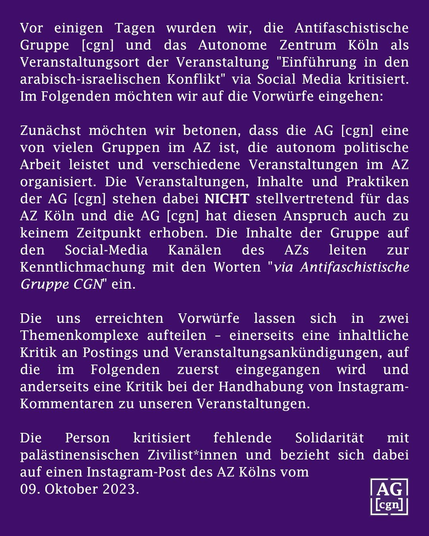 Vor einigen Tagen wurden wir, die Antifaschistische Gruppe [cgn] und das Autonome Zentrum Köln als Veranstaltungsort der Veranstaltung "Einführung in den arabisch-israelischen Konflikt" via Social Media kritisiert. Im Folgenden möchten wir auf die Vorwürfe eingehen:

Zunächst möchten wir betonen, dass die AG [cgn] eine von vielen Gruppen im AZ ist, die autonom politische Arbeit leistet und verschiedene Veranstaltungen im AZ organisiert. Die Veranstaltungen, Inhalte und Praktiken der AG [cgn] stehen dabei NICHT stellvertretend für das AZ Köln und die AG [cgn] hat diesen Anspruch auch zu keinem Zeitpunkt erhoben. Die Inhalte der Gruppe auf den Social-Media Kanälen des AZs leiten zur Kenntlichmachung mit den Worten "via Antifaschistische Gruppe CGN" ein.

Die uns erreichten Vorwürfe lassen sich in zwei Themenkomplexe aufteilen – einerseits eine inhaltliche Kritik an Postings und Veranstaltungsankündigungen, auf die im Folgenden zuerst eingegangen wird und anderseits eine Kritik bei der Handhabung von Instagram-Kommentaren zu unseren Veranstaltungen.

Die Person kritisiert fehlende Solidarität mit palästinensischen Zivilist*innen und bezieht sich dabei auf einen Instagram-Post des AZ Kölns vom 09. Oktober 2023.

AG
[cgn]